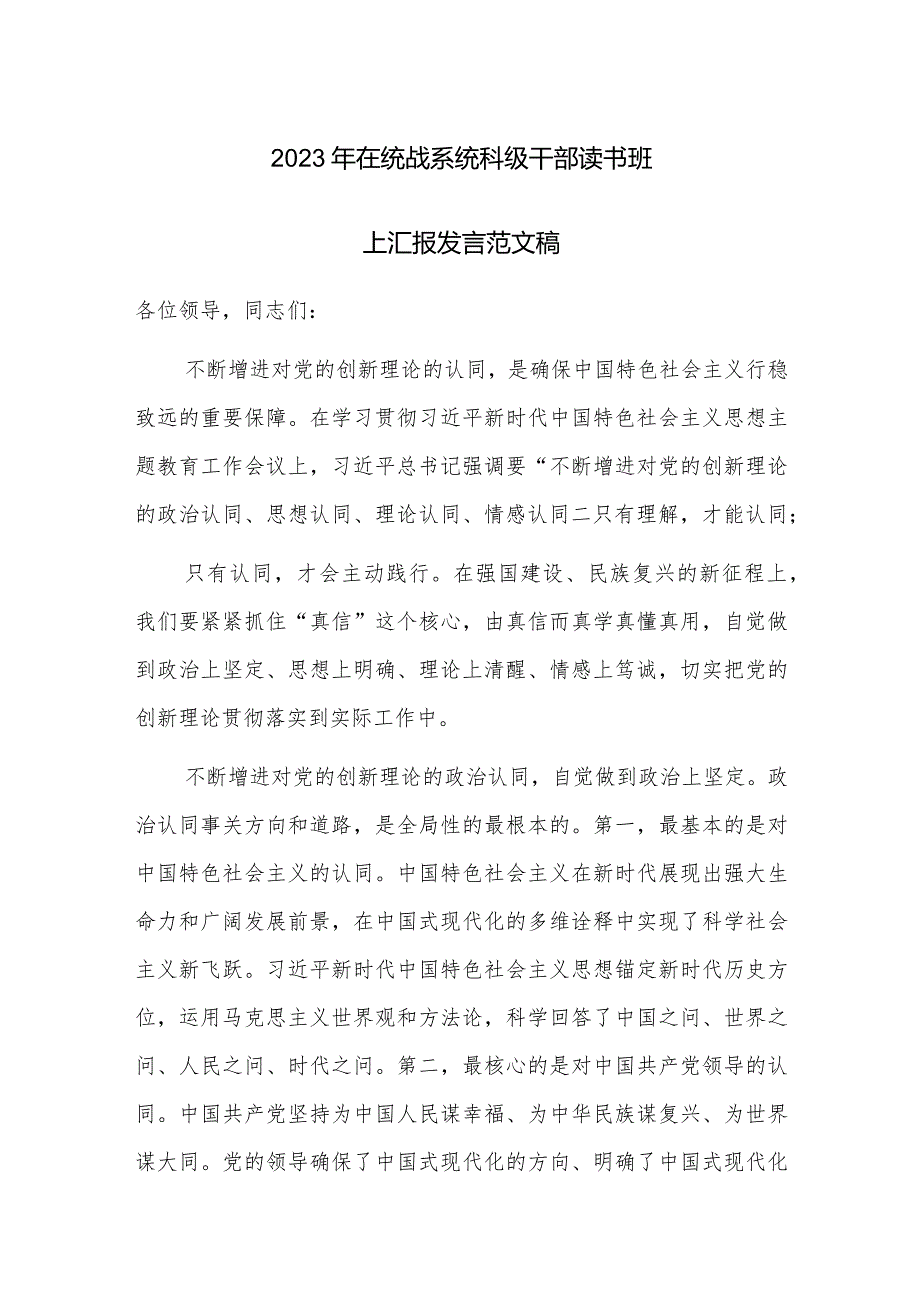 2023年在统战系统科级干部读书班

上汇报发言范文稿

各位领导，同志们：

不断增进对党的创新理论的认同，是确保中国特色社会主义行稳致远的重要保障。在学习贯彻习近平新时代中国特色社会主义思想主题教育工作会议上，习近平总书记强调要“不断增进对党的创新理论的政治认同、思想认同、理论认同、情感认同二只有理解，才能认同；

只有认同，才会主动践行。在强国建设、民族复兴的新征程上，我们要紧紧抓住“真信”这个核心，由真信而真学真懂真用，自觉做到政治上坚定、思想上明确、理论上清醒、情感上笃诚，切实把党的创新理论贯彻落实到实际工作中。

不断增进对党的创新理论的政治认同，自觉做到政治上坚定。政治认同事关方向和道路，是全局性的最根本的。第一，最基本的是对中国特色社会主义的认同。中国特色社会主义在新时代展现出强大生命力和广阔发展前景，在中国式现代化的多维诠释中实现了科学社会主义新飞跃。习近平新时代中国特色社会主义思想锚定新时代历史方位，运用马克思主义世界观和方法论，科学回答了中国之问、世界之问、人民之问、时代之问。第二，最核心的是对中国共产党领导的认同。中国共产党坚持为中国人民谋幸福、为中华民族谋复兴、为世界谋大同。党的领导确保了中国式现代化的方向、明确了中国式现代化